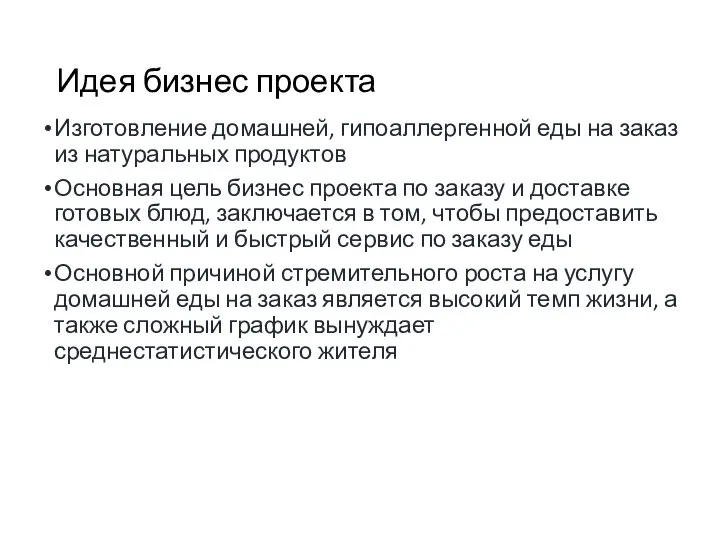 Идея бизнес проекта

•Изготовление домашней, гипоаллергенной еды на заказ из натуральных продуктов

•Основная цель бизнес проекта по заказу и доставке готовых блюд, заключается в том, чтобы предоставить качественный и быстрый сервис по заказу еды

•Основной причиной стремительного роста на услугу домашней еды на заказ является высокий темп жизни, а также сложный график вынуждает среднестатистического жителя